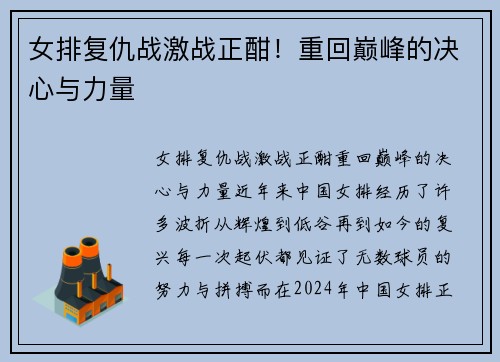 女排复仇战激战正酣！重回巅峰的决心与力量

女排复仇战激战正酣重回巅峰的决心与力量近年来中国女排经历了许多波折从辉煌到低谷再到如今的复兴每一次起伏都见证了无数球员的努力与拼搏而在2024年中国女排正